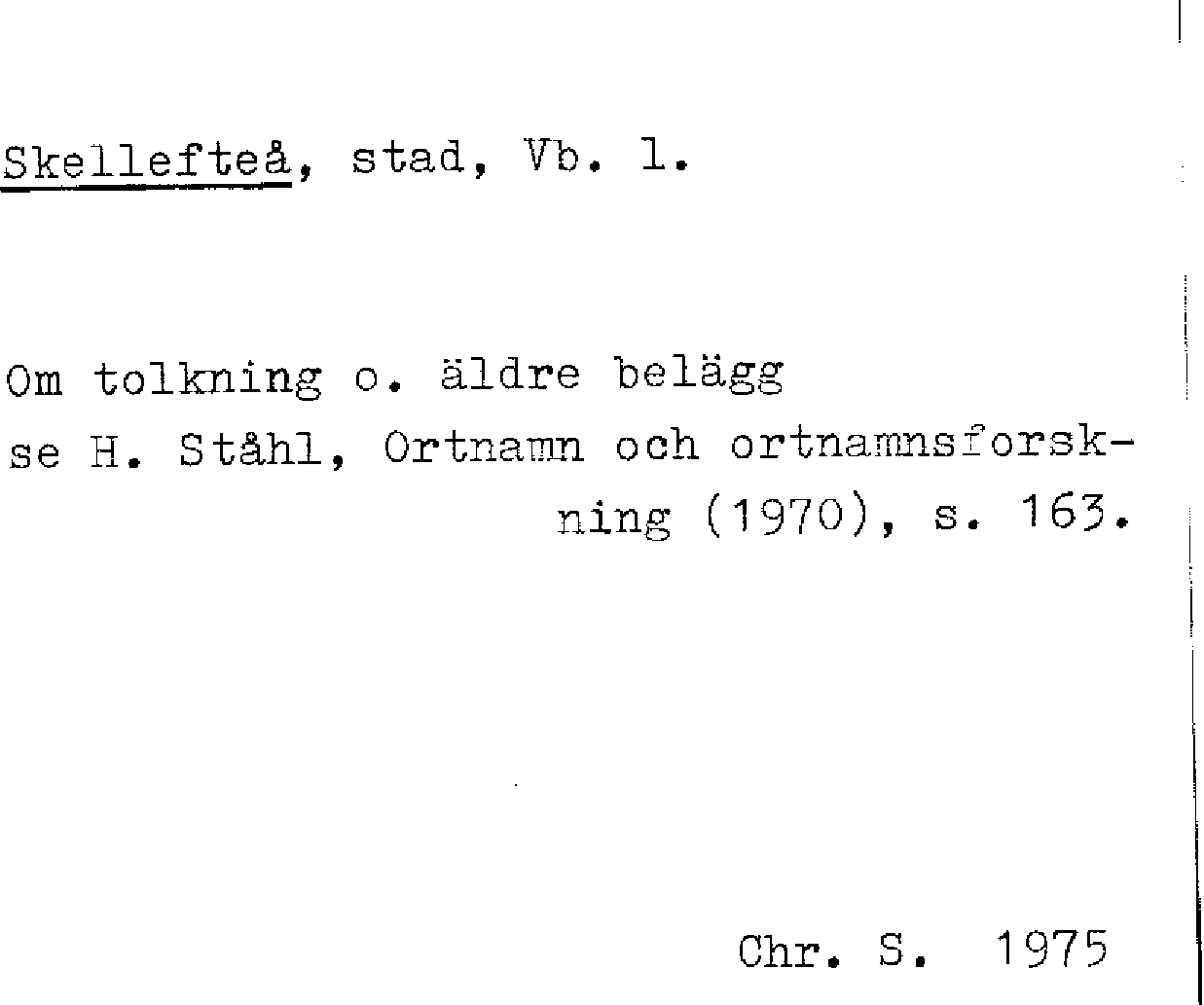 Skellefteå, stad, Vb. l.

Om tolkning o. äldre belägg se H. Ståhl, Ortnamn och ortnamnsforskning (1970), s. 163.

Chr. S. 1975